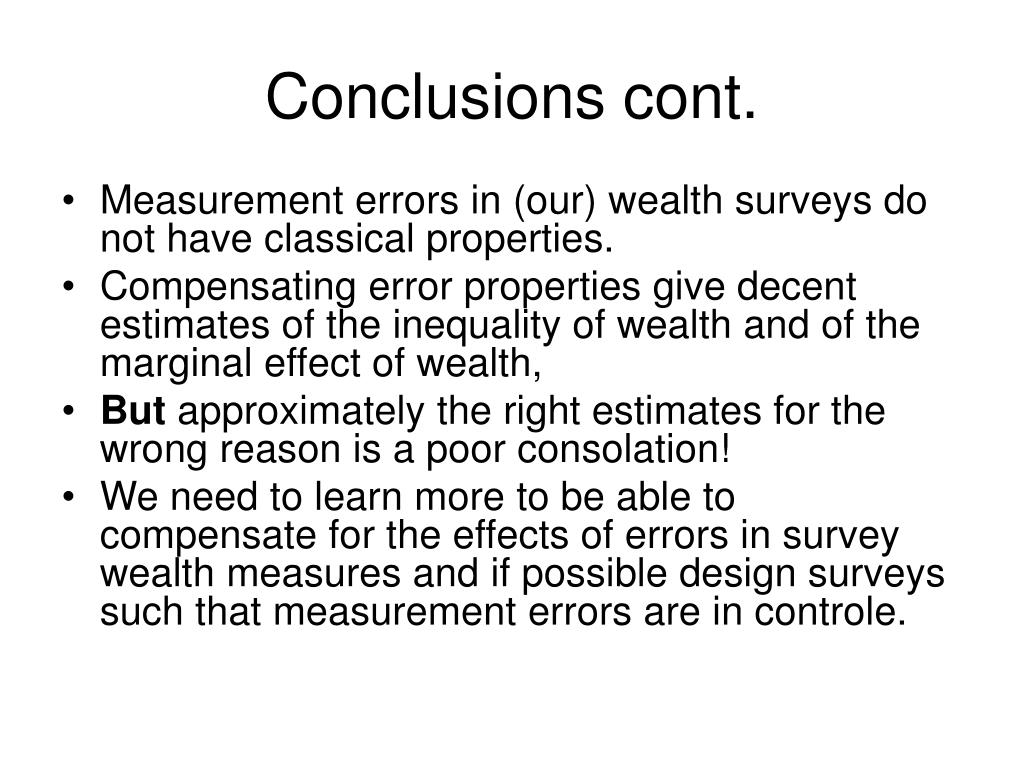 Conclusions cont.

• Measurement errors in (our) wealth surveys do not have classical properties.
• Compensating error properties give decent estimates of the inequality of wealth and of the marginal effect of wealth,
• But approximately the right estimates for the wrong reason is a poor consolation!
• We need to learn more to be able to compensate for the effects of errors in survey wealth measures and if possible design surveys such that measurement errors are in controle.